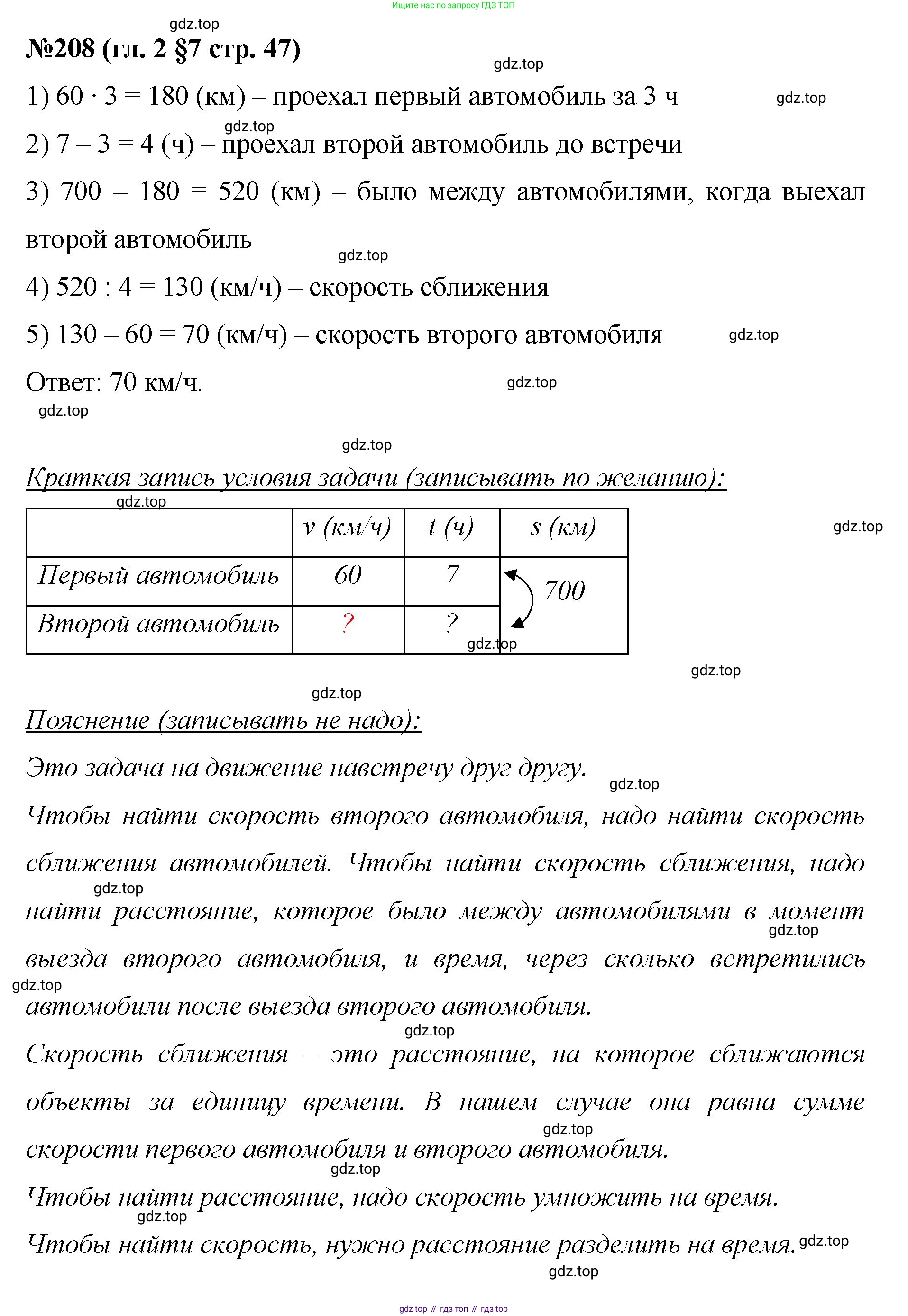 Ищите нас по запросу ГДЗ ТОП

gdz.top

№208 (гл. 2 §7 стр. 47)

gdz.top

1) $60 \cdot 3 = 180$ (км) – проехал первый автомобиль за 3 ч

gdz.top

gdz.top

2) $7 - 3 = 4$ (ч) – проехал второй автомобиль до встречи

3) $700 - 180 = 520$ (км) – было между автомобилями, когда выехал второй автомобиль

gdz.top

4) $520 : 4 = 130$ (км/ч) – скорость сближения

5) $130 - 60 = 70$ (км/ч) – скорость второго автомобиля

gdz.top

Ответ: 70 км/ч.

gdz.top

gdz.top

gdz.top

Краткая запись условия задачи (записывать по желанию):

gdz.top

| | v (км/ч) | t (ч) | s (км) |
|---|---|---|---|
| Первый автомобиль | 60 | 7 | 700 |
| Второй автомобиль | ? | ? | |

gdz.top

gdz.top

gdz.top

gdz.top

Пояснение (записывать не надо):

Это задача на движение навстречу друг другу.

gdz.top

Чтобы найти скорость второго автомобиля, надо найти скорость сближения автомобилей. Чтобы найти скорость сближения, надо найти расстояние, которое было между автомобилями в момент выезда второго автомобиля, и время, через сколько встретились автомобили после выезда второго автомобиля.

gdz.top

gdz.top

gdz.top

gdz.top

Скорость сближения – это расстояние, на которое сближаются объекты за единицу времени. В нашем случае она равна сумме скорости первого автомобиля и второго автомобиля.

gdz.top

gdz.top

Чтобы найти расстояние, надо скорость умножить на время.

gdz.top

Чтобы найти скорость, нужно расстояние разделить на время.

gdz.top

gdz.top

gdz top // гдз топ // гдз top